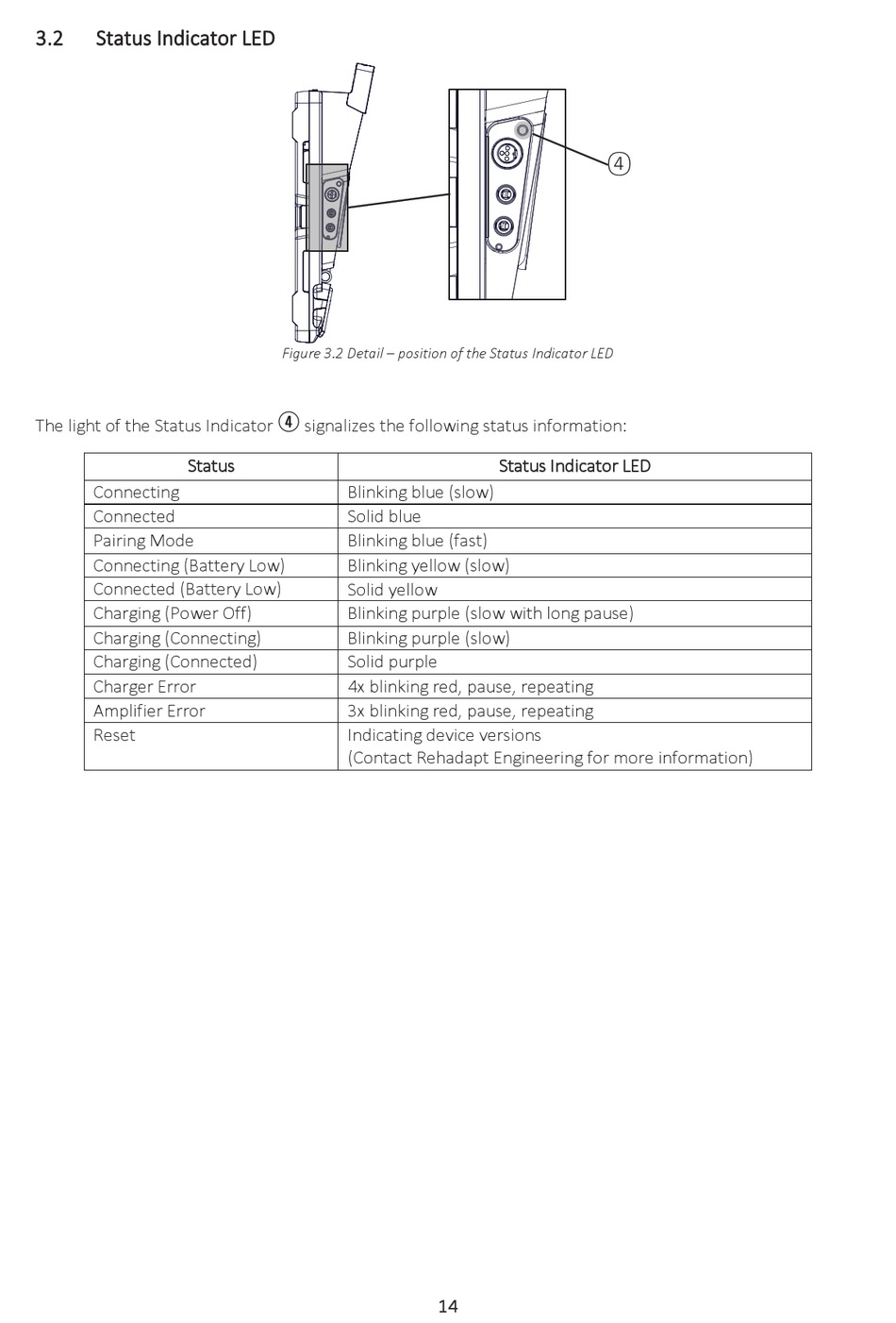 3.2 Status Indicator LED

④

Figure 3.2 Detail – position of the Status Indicator LED

The light of the Status Indicator ④ signalizes the following status information:

| Status | Status Indicator LED |
|---|---|
| Connecting | Blinking blue (slow) |
| Connected | Solid blue |
| Pairing Mode | Blinking blue (fast) |
| Connecting (Battery Low) | Blinking yellow (slow) |
| Connected (Battery Low) | Solid yellow |
| Charging (Power Off) | Blinking purple (slow with long pause) |
| Charging (Connecting) | Blinking purple (slow) |
| Charging (Connected) | Solid purple |
| Charger Error | 4x blinking red, pause, repeating |
| Amplifier Error | 3x blinking red, pause, repeating |
| Reset | Indicating device versions (Contact Rehadapt Engineering for more information) |

14